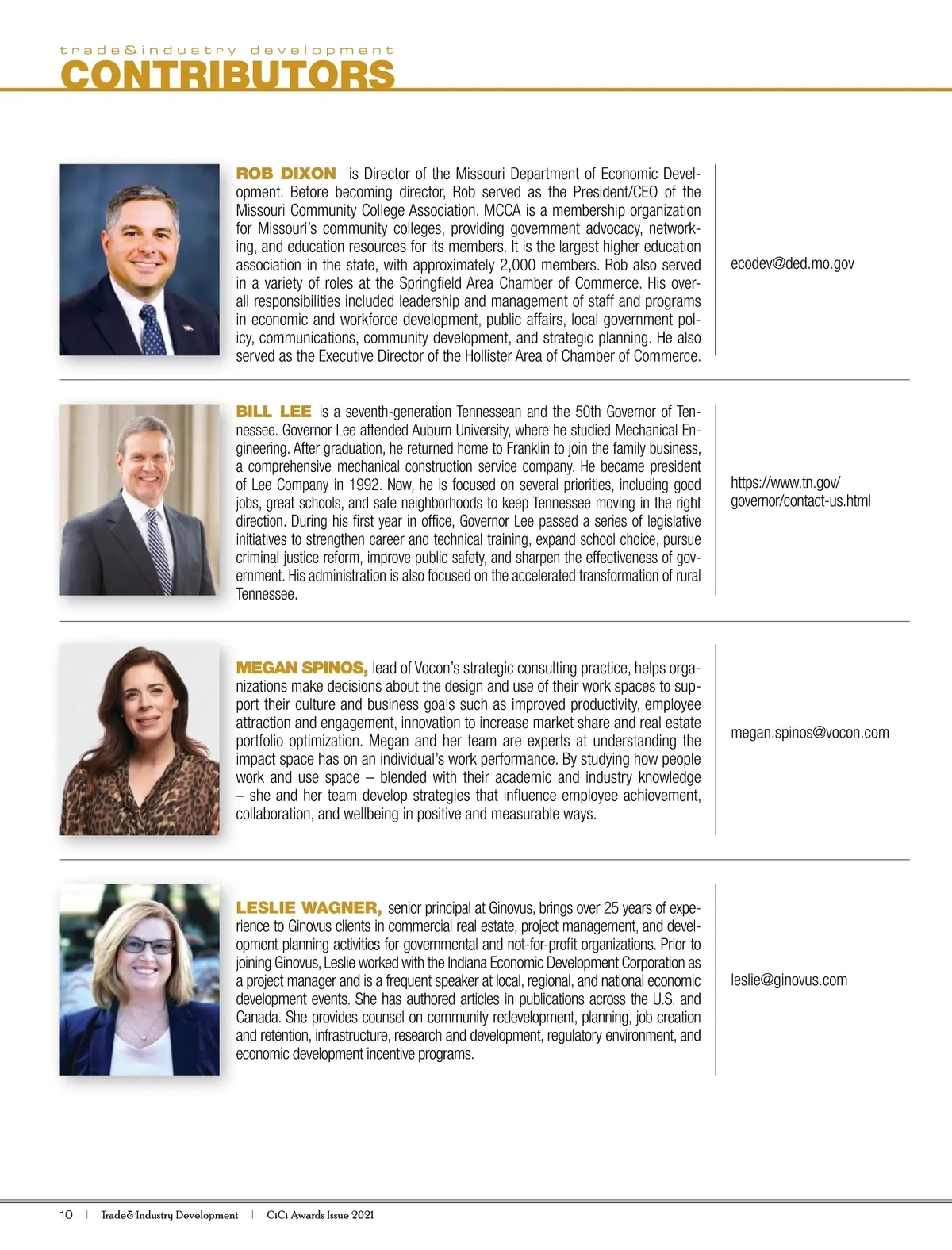 trade&industry development
CONTRIBUTORS

ROB DIXON is Director of the Missouri Department of Economic Development. Before becoming director, Rob served as the President/CEO of the Missouri Community College Association. MCCA is a membership organization for Missouri's community colleges, providing government advocacy, networking, and education resources for its members. It is the largest higher education association in the state, with approximately 2,000 members. Rob also served in a variety of roles at the Springfield Area Chamber of Commerce. His overall responsibilities included leadership and management of staff and programs in economic and workforce development, public affairs, local government policy, communications, community development, and strategic planning. He also served as the Executive Director of the Hollister Area of Chamber of Commerce.

ecodev@ded.mo.gov

BILL LEE is a seventh-generation Tennessean and the 50th Governor of Tennessee. Governor Lee attended Auburn University, where he studied Mechanical Engineering. After graduation, he returned home to Franklin to join the family business, a comprehensive mechanical construction service company. He became president of Lee Company in 1992. Now, he is focused on several priorities, including good jobs, great schools, and safe neighborhoods to keep Tennessee moving in the right direction. During his first year in office, Governor Lee passed a series of legislative initiatives to strengthen career and technical training, expand school choice, pursue criminal justice reform, improve public safety, and sharpen the effectiveness of government. His administration is also focused on the accelerated transformation of rural Tennessee.

https://www.tn.gov/governor/contact-us.html

MEGAN SPINOS, lead of Vocon's strategic consulting practice, helps organizations make decisions about the design and use of their work spaces to support their culture and business goals such as improved productivity, employee attraction and engagement, innovation to increase market share and real estate portfolio optimization. Megan and her team are experts at understanding the impact space has on an individual's work performance. By studying how people work and use space – blended with their academic and industry knowledge – she and her team develop strategies that influence employee achievement, collaboration, and wellbeing in positive and measurable ways.

megan.spinos@vocon.com

LESLIE WAGNER, senior principal at Ginovus, brings over 25 years of experience to Ginovus clients in commercial real estate, project management, and development planning activities for governmental and not-for-profit organizations. Prior to joining Ginovus, Leslie worked with the Indiana Economic Development Corporation as a project manager and is a frequent speaker at local, regional, and national economic development events. She has authored articles in publications across the U.S. and Canada. She provides counsel on community redevelopment, planning, job creation and retention, infrastructure, research and development, regulatory environment, and economic development incentive programs.

leslie@ginovus.com

10 | Trade&Industry Development | CiCi Awards Issue 2021